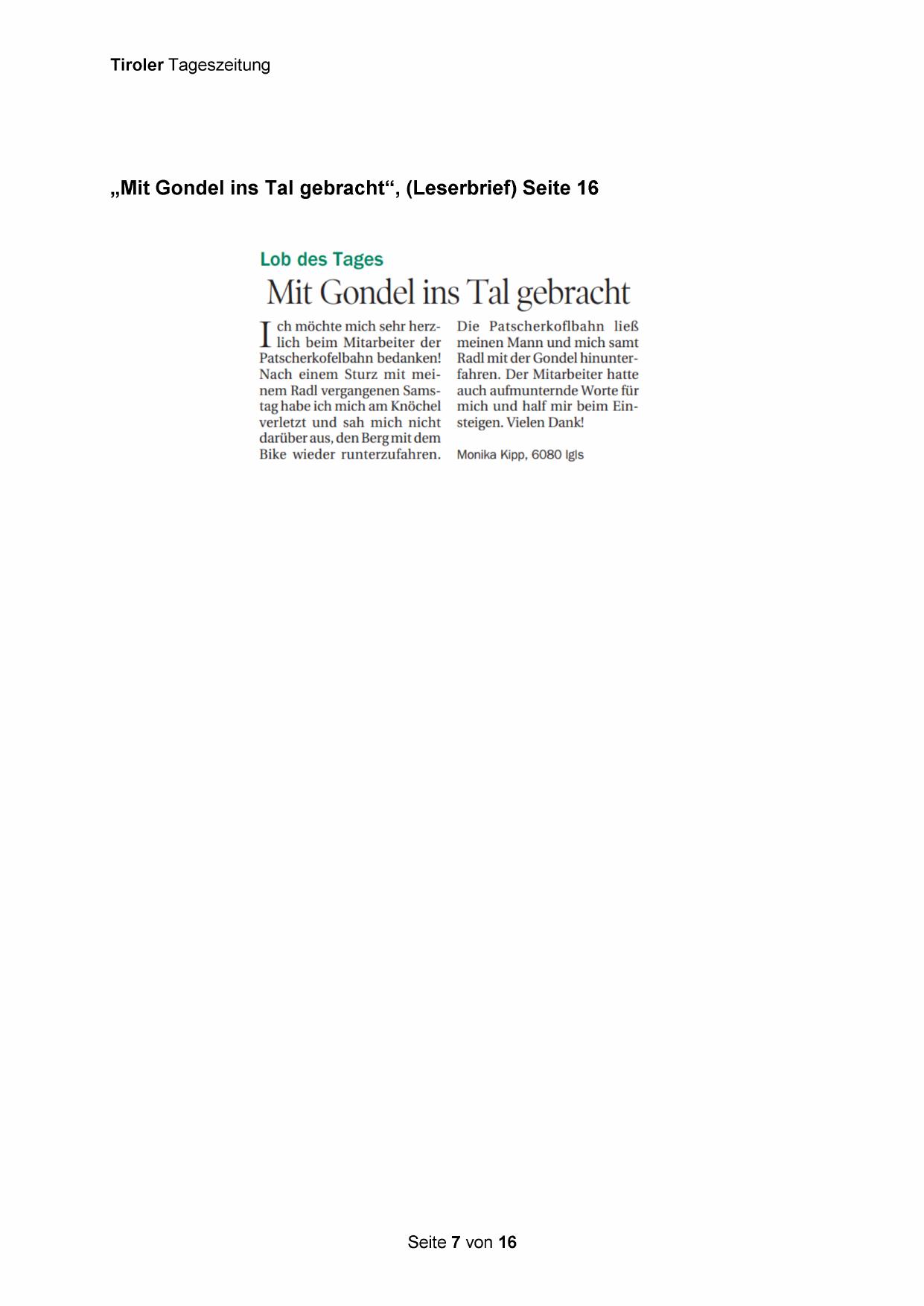 Tiroler Tageszeitung

„Mit Gondel ins Tal gebracht“, (Leserbrief) Seite 16

Lob des Tages

Mit Gondel ins Tal gebracht

Ich möchte mich sehr herzlich beim Mitarbeiter der Patscherkofelbahn bedanken! Nach einem Sturz mit meinem Radl vergangenen Samstag habe ich mich am Knöchel verletzt und sah mich nicht darüber aus, den Berg mit dem Bike wieder runterzufahren. Die Patscherkoflbahn ließ meinen Mann und mich samt Radl mit der Gondel hinunterfahren. Der Mitarbeiter hatte auch aufmunternde Worte für mich und half mir beim Einsteigen. Vielen Dank!

Monika Kipp, 6080 Igls

Seite 7 von 16